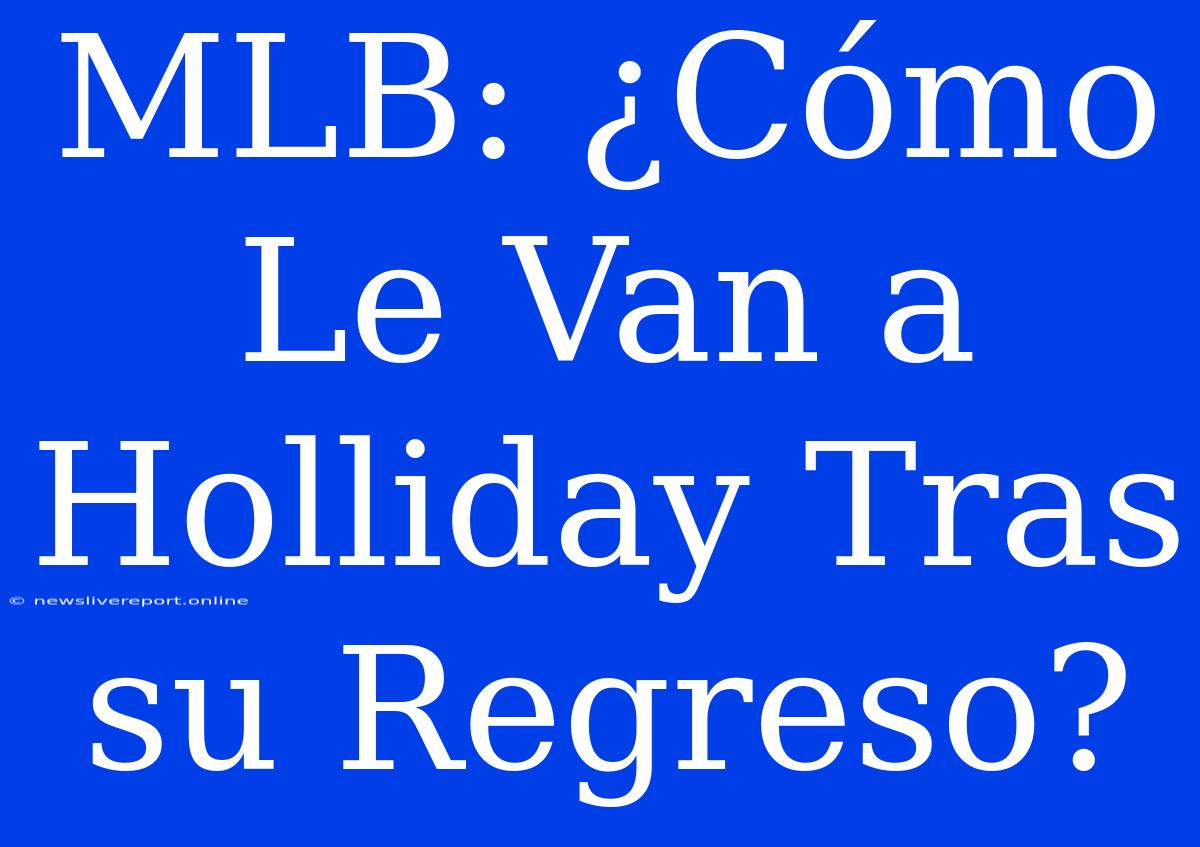 MLB: ¿Cómo Le Van a Holliday Tras su Regreso?

© newslivereport.online